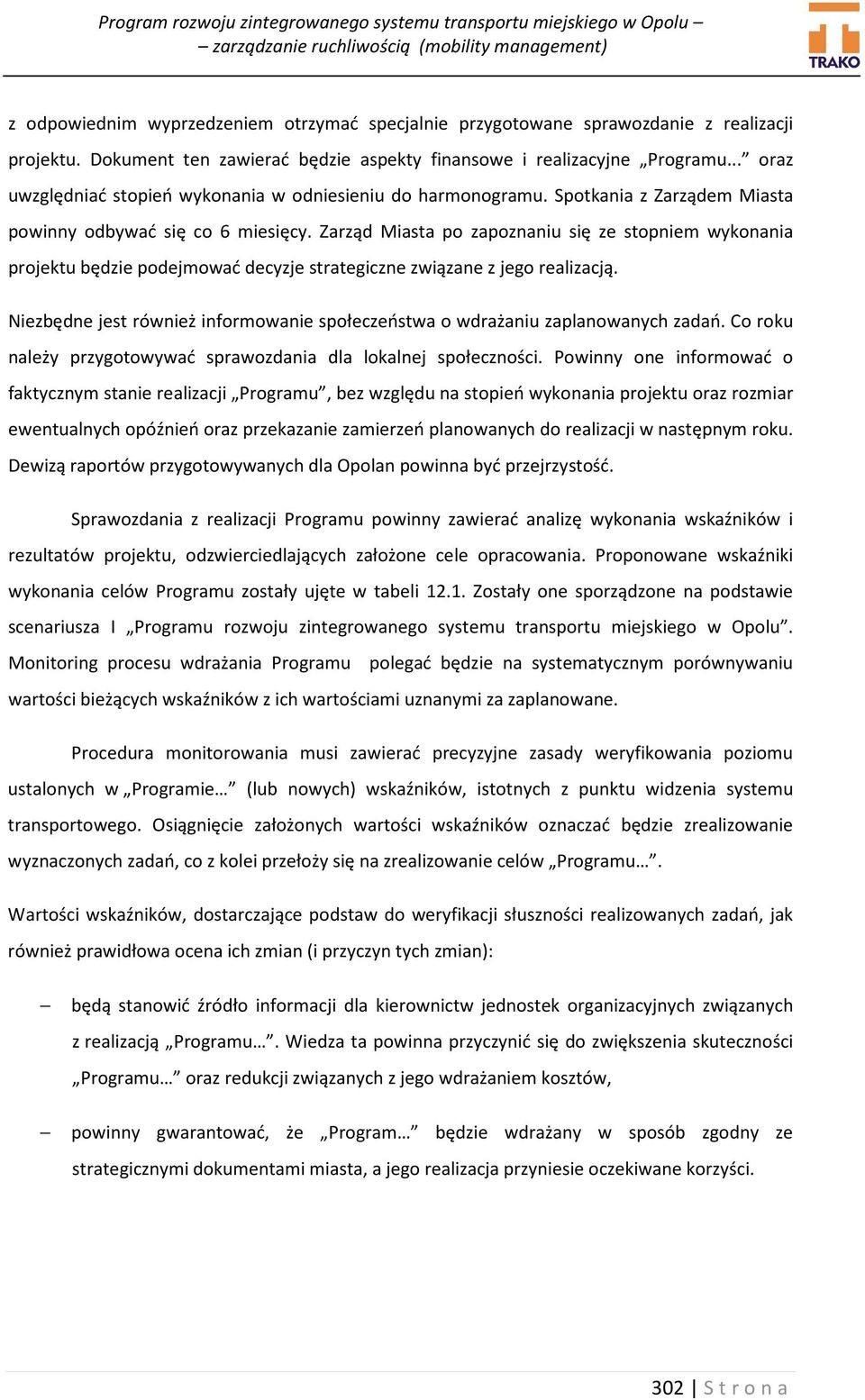 Program rozwoju zintegrowanego systemu transportu miejskiego w Opolu – – zarządzanie ruchliwością (mobility management)

TRAKO

z odpowiednim wyprzedzeniem otrzymać specjalnie przygotowane sprawozdanie z realizacji projektu. Dokument ten zawierać będzie aspekty finansowe i realizacyjne „Programu...” oraz uwzględniać stopień wykonania w odniesieniu do harmonogramu. Spotkania z Zarządem Miasta powinny odbywać się co 6 miesięcy. Zarząd Miasta po zapoznaniu się ze stopniem wykonania projektu będzie podejmować decyzje strategiczne związane z jego realizacją.

Niezbędne jest również informowanie społeczeństwa o wdrażaniu zaplanowanych zadań. Co roku należy przygotowywać sprawozdania dla lokalnej społeczności. Powinny one informować o faktycznym stanie realizacji „Programu”, bez względu na stopień wykonania projektu oraz rozmiar ewentualnych opóźnień oraz przekazanie zamierzeń planowanych do realizacji w następnym roku. Dewizą raportów przygotowywanych dla Opolan powinna być przejrzystość.

Sprawozdania z realizacji Programu powinny zawierać analizę wykonania wskaźników i rezultatów projektu, odzwierciedlających założone cele opracowania. Proponowane wskaźniki wykonania celów Programu zostały ujęte w tabeli 12.1. Zostały one sporządzone na podstawie scenariusza I „Programu rozwoju zintegrowanego systemu transportu miejskiego w Opolu”. Monitoring procesu wdrażania Programu polegać będzie na systematycznym porównywaniu wartości bieżących wskaźników z ich wartościami uznanymi za zaplanowane.

Procedura monitorowania musi zawierać precyzyjne zasady weryfikowania poziomu ustalonych w „Programie…” (lub nowych) wskaźników, istotnych z punktu widzenia systemu transportowego. Osiągnięcie założonych wartości wskaźników oznaczać będzie zrealizowanie wyznaczonych zadań, co z kolei przełoży się na zrealizowanie celów „Programu…”.

Wartości wskaźników, dostarczające podstaw do weryfikacji słuszności realizowanych zadań, jak również prawidłowa ocena ich zmian (i przyczyn tych zmian):

– będą stanowić źródło informacji dla kierownictw jednostek organizacyjnych związanych z realizacją „Programu…”. Wiedza ta powinna przyczynić się do zwiększenia skuteczności „Programu…” oraz redukcji związanych z jego wdrażaniem kosztów,

– powinny gwarantować, że „Program…” będzie wdrażany w sposób zgodny ze strategicznymi dokumentami miasta, a jego realizacja przyniesie oczekiwane korzyści.

302 | S t r o n a